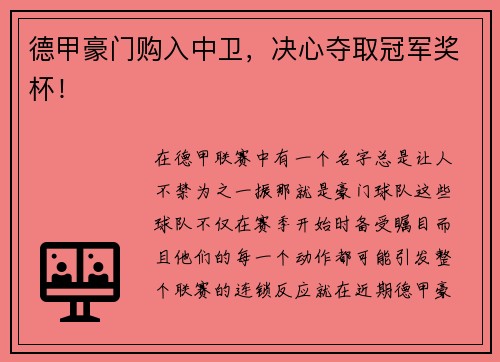 德甲豪门购入中卫，决心夺取冠军奖杯！

在德甲联赛中有一个名字总是让人不禁为之一振那就是豪门球队这些球队不仅在赛季开始时备受瞩目而且他们的每一个动作都可能引发整个联赛的连锁反应就在近期德甲豪